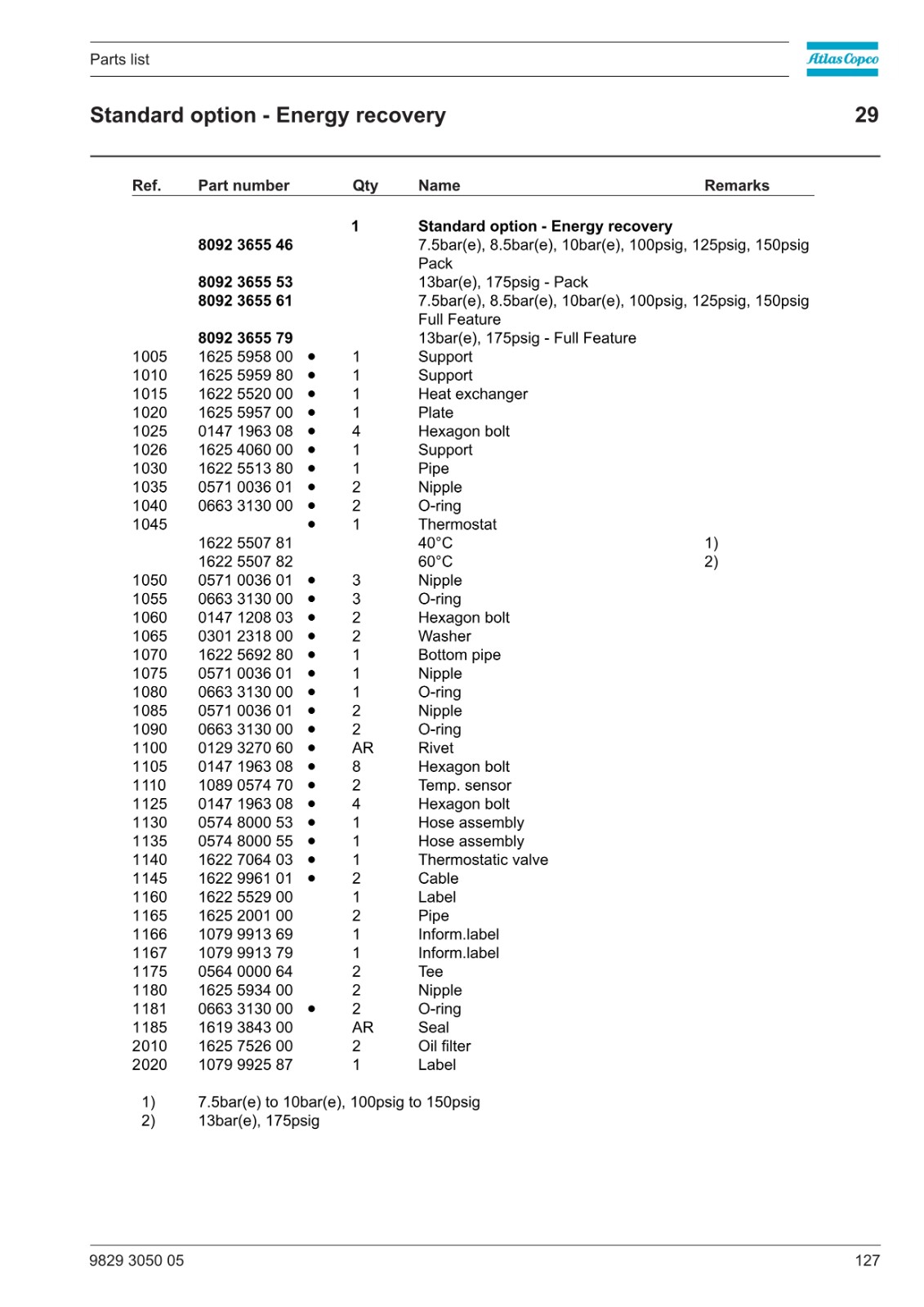 Parts list

Atlas Copco

Standard option - Energy recovery

29

| Ref. | Part number | | Qty | Name | Remarks |
|---|---|---|---|---|---|
| | | | 1 | Standard option - Energy recovery | |
| | 8092 3655 46 | | | 7.5bar(e), 8.5bar(e), 10bar(e), 100psig, 125psig, 150psig Pack | |
| | 8092 3655 53 | | | 13bar(e), 175psig - Pack | |
| | 8092 3655 61 | | | 7.5bar(e), 8.5bar(e), 10bar(e), 100psig, 125psig, 150psig Full Feature | |
| | 8092 3655 79 | | | 13bar(e), 175psig - Full Feature | |
| 1005 | 1625 5958 00 | • | 1 | Support | |
| 1010 | 1625 5959 80 | • | 1 | Support | |
| 1015 | 1622 5520 00 | • | 1 | Heat exchanger | |
| 1020 | 1625 5957 00 | • | 1 | Plate | |
| 1025 | 0147 1963 08 | • | 4 | Hexagon bolt | |
| 1026 | 1625 4060 00 | • | 1 | Support | |
| 1030 | 1622 5513 80 | • | 1 | Pipe | |
| 1035 | 0571 0036 01 | • | 2 | Nipple | |
| 1040 | 0663 3130 00 | • | 2 | O-ring | |
| 1045 | | • | 1 | Thermostat | |
| | 1622 5507 81 | | | 40°C | 1) |
| | 1622 5507 82 | | | 60°C | 2) |
| 1050 | 0571 0036 01 | • | 3 | Nipple | |
| 1055 | 0663 3130 00 | • | 3 | O-ring | |
| 1060 | 0147 1208 03 | • | 2 | Hexagon bolt | |
| 1065 | 0301 2318 00 | • | 2 | Washer | |
| 1070 | 1622 5692 80 | • | 1 | Bottom pipe | |
| 1075 | 0571 0036 01 | • | 1 | Nipple | |
| 1080 | 0663 3130 00 | • | 1 | O-ring | |
| 1085 | 0571 0036 01 | • | 2 | Nipple | |
| 1090 | 0663 3130 00 | • | 2 | O-ring | |
| 1100 | 0129 3270 60 | • | AR | Rivet | |
| 1105 | 0147 1963 08 | • | 8 | Hexagon bolt | |
| 1110 | 1089 0574 70 | • | 2 | Temp. sensor | |
| 1125 | 0147 1963 08 | • | 4 | Hexagon bolt | |
| 1130 | 0574 8000 53 | • | 1 | Hose assembly | |
| 1135 | 0574 8000 55 | • | 1 | Hose assembly | |
| 1140 | 1622 7064 03 | • | 1 | Thermostatic valve | |
| 1145 | 1622 9961 01 | • | 2 | Cable | |
| 1160 | 1622 5529 00 | | 1 | Label | |
| 1165 | 1625 2001 00 | | 2 | Pipe | |
| 1166 | 1079 9913 69 | | 1 | Inform.label | |
| 1167 | 1079 9913 79 | | 1 | Inform.label | |
| 1175 | 0564 0000 64 | | 2 | Tee | |
| 1180 | 1625 5934 00 | | 2 | Nipple | |
| 1181 | 0663 3130 00 | • | 2 | O-ring | |
| 1185 | 1619 3843 00 | | AR | Seal | |
| 2010 | 1625 7526 00 | | 2 | Oil filter | |
| 2020 | 1079 9925 87 | | 1 | Label | |

1) 7.5bar(e) to 10bar(e), 100psig to 150psig
2) 13bar(e), 175psig

9829 3050 05

127